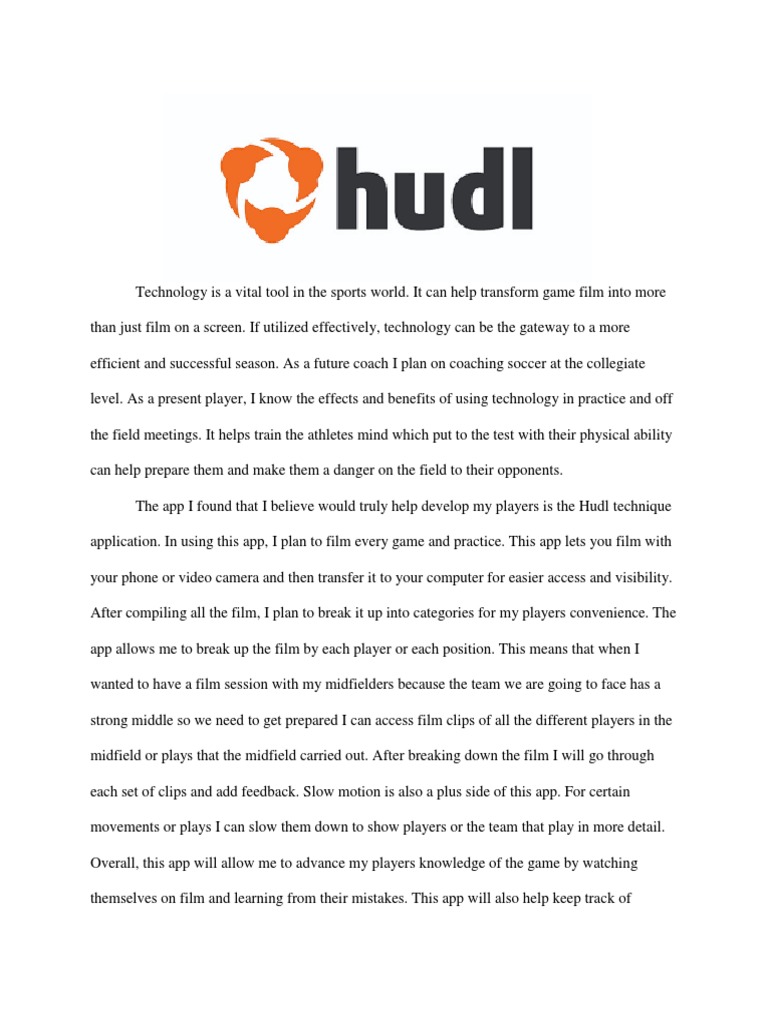 hudl

Technology is a vital tool in the sports world. It can help transform game film into more than just film on a screen. If utilized effectively, technology can be the gateway to a more efficient and successful season. As a future coach I plan on coaching soccer at the collegiate level. As a present player, I know the effects and benefits of using technology in practice and off the field meetings. It helps train the athletes mind which put to the test with their physical ability can help prepare them and make them a danger on the field to their opponents.

The app I found that I believe would truly help develop my players is the Hudl technique application. In using this app, I plan to film every game and practice. This app lets you film with your phone or video camera and then transfer it to your computer for easier access and visibility. After compiling all the film, I plan to break it up into categories for my players convenience. The app allows me to break up the film by each player or each position. This means that when I wanted to have a film session with my midfielders because the team we are going to face has a strong middle so we need to get prepared I can access film clips of all the different players in the midfield or plays that the midfield carried out. After breaking down the film I will go through each set of clips and add feedback. Slow motion is also a plus side of this app. For certain movements or plays I can slow them down to show players or the team that play in more detail. Overall, this app will allow me to advance my players knowledge of the game by watching themselves on film and learning from their mistakes. This app will also help keep track of